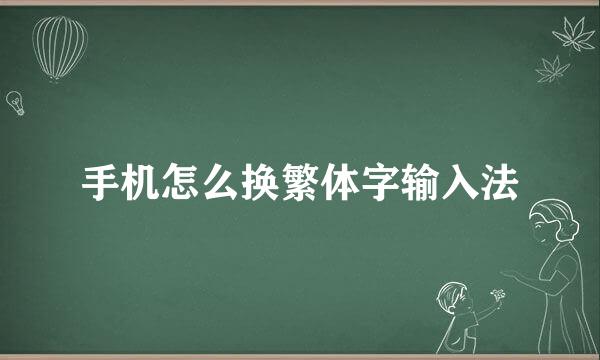 手机怎么换繁体字输入法